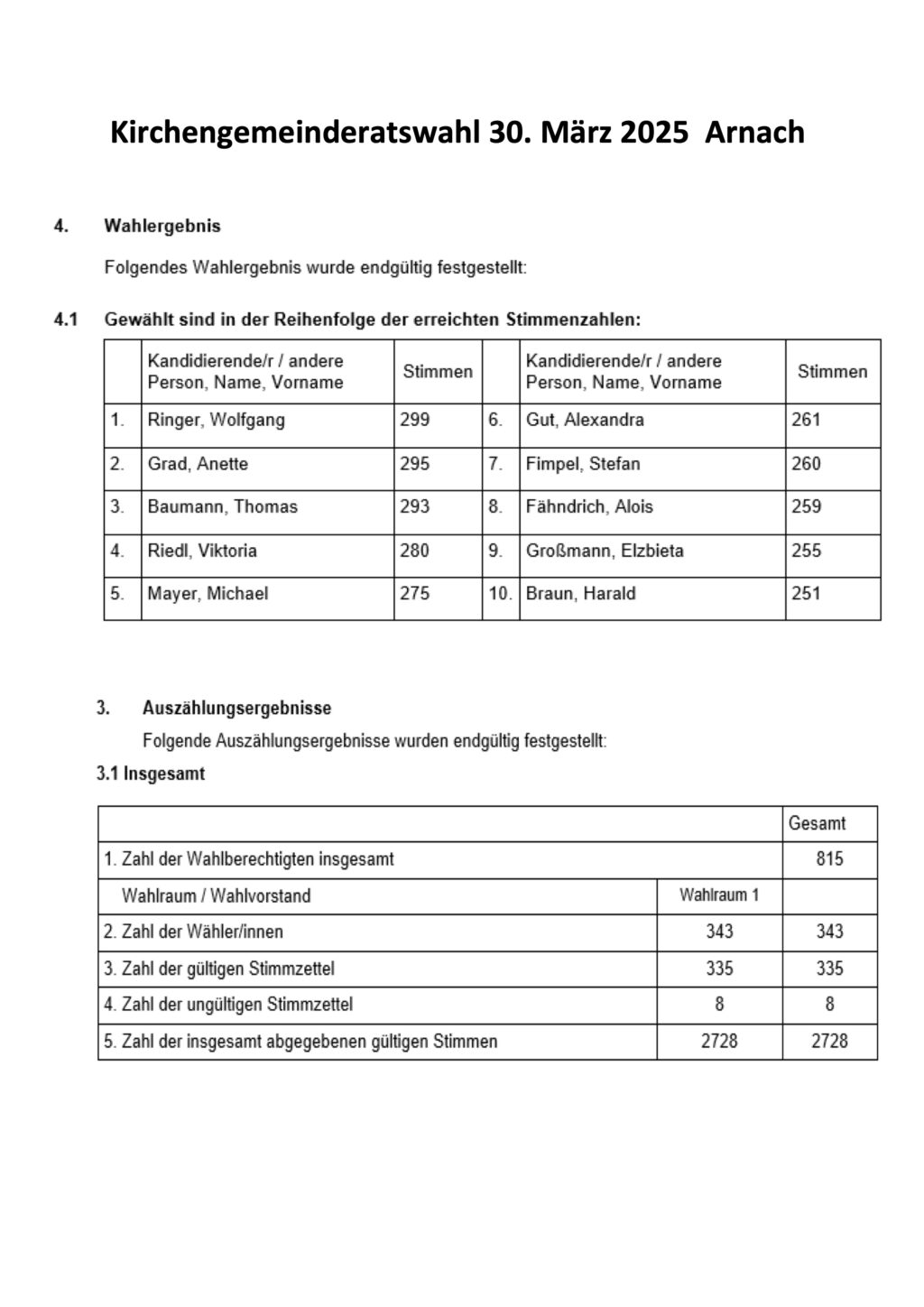 Kirchengemeinderatswahl 30. März 2025 Arnach

4. Wahlergebnis

Folgendes Wahlergebnis wurde endgültig festgestellt:

4.1 Gewählt sind in der Reihenfolge der erreichten Stimmenzahlen:

| | Kandidierende/r / andere Person, Name, Vorname | Stimmen | | Kandidierende/r / andere Person, Name, Vorname | Stimmen |
|---|---|---|---|---|---|
| 1. | Ringer, Wolfgang | 299 | 6. | Gut, Alexandra | 261 |
| 2. | Grad, Anette | 295 | 7. | Fimpel, Stefan | 260 |
| 3. | Baumann, Thomas | 293 | 8. | Fähndrich, Alois | 259 |
| 4. | Riedl, Viktoria | 280 | 9. | Großmann, Elzbieta | 255 |
| 5. | Mayer, Michael | 275 | 10. | Braun, Harald | 251 |

3. Auszählungsergebnisse

Folgende Auszählungsergebnisse wurden endgültig festgestellt:

3.1 Insgesamt

| | | Gesamt |
|---|---|---|
| 1. Zahl der Wahlberechtigten insgesamt | | 815 |
| Wahlraum / Wahlvorstand | Wahlraum 1 | |
| 2. Zahl der Wähler/innen | 343 | 343 |
| 3. Zahl der gültigen Stimmzettel | 335 | 335 |
| 4. Zahl der ungültigen Stimmzettel | 8 | 8 |
| 5. Zahl der insgesamt abgegebenen gültigen Stimmen | 2728 | 2728 |